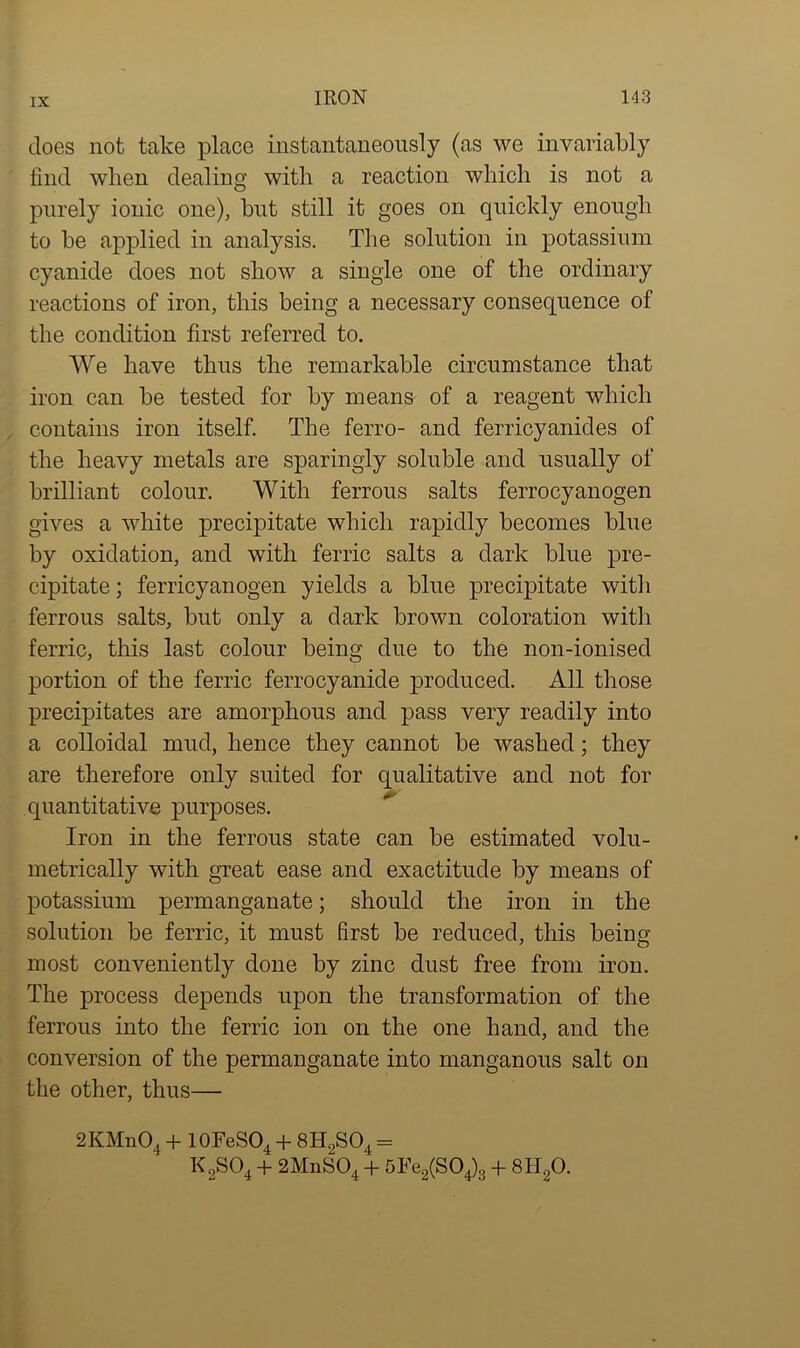 IX IRON 143

does not take place instantaneously (as we invariably find when dealing with a reaction which is not a purely ionic one), but still it goes on quickly enough to be applied in analysis. The solution in potassium cyanide does not show a single one of the ordinary reactions of iron, this being a necessary consequence of the condition first referred to.

We have thus the remarkable circumstance that iron can be tested for by means of a reagent which contains iron itself. The ferro- and ferricyanides of the heavy metals are sparingly soluble and usually of brilliant colour. With ferrous salts ferrocyanogen gives a white precipitate which rapidly becomes blue by oxidation, and with ferric salts a dark blue precipitate; ferricyanogen yields a blue precipitate with ferrous salts, but only a dark brown coloration with ferric, this last colour being due to the non-ionised portion of the ferric ferrocyanide produced. All those precipitates are amorphous and pass very readily into a colloidal mud, hence they cannot be washed; they are therefore only suited for qualitative and not for quantitative purposes.

Iron in the ferrous state can be estimated volumetrically with great ease and exactitude by means of potassium permanganate; should the iron in the solution be ferric, it must first be reduced, this being most conveniently done by zinc dust free from iron. The process depends upon the transformation of the ferrous into the ferric ion on the one hand, and the conversion of the permanganate into manganous salt on the other, thus—

$2KMnO_4 + 10FeSO_4 + 8H_2SO_4 =$
$K_2SO_4 + 2MnSO_4 + 5Fe_2(SO_4)_3 + 8H_2O.$